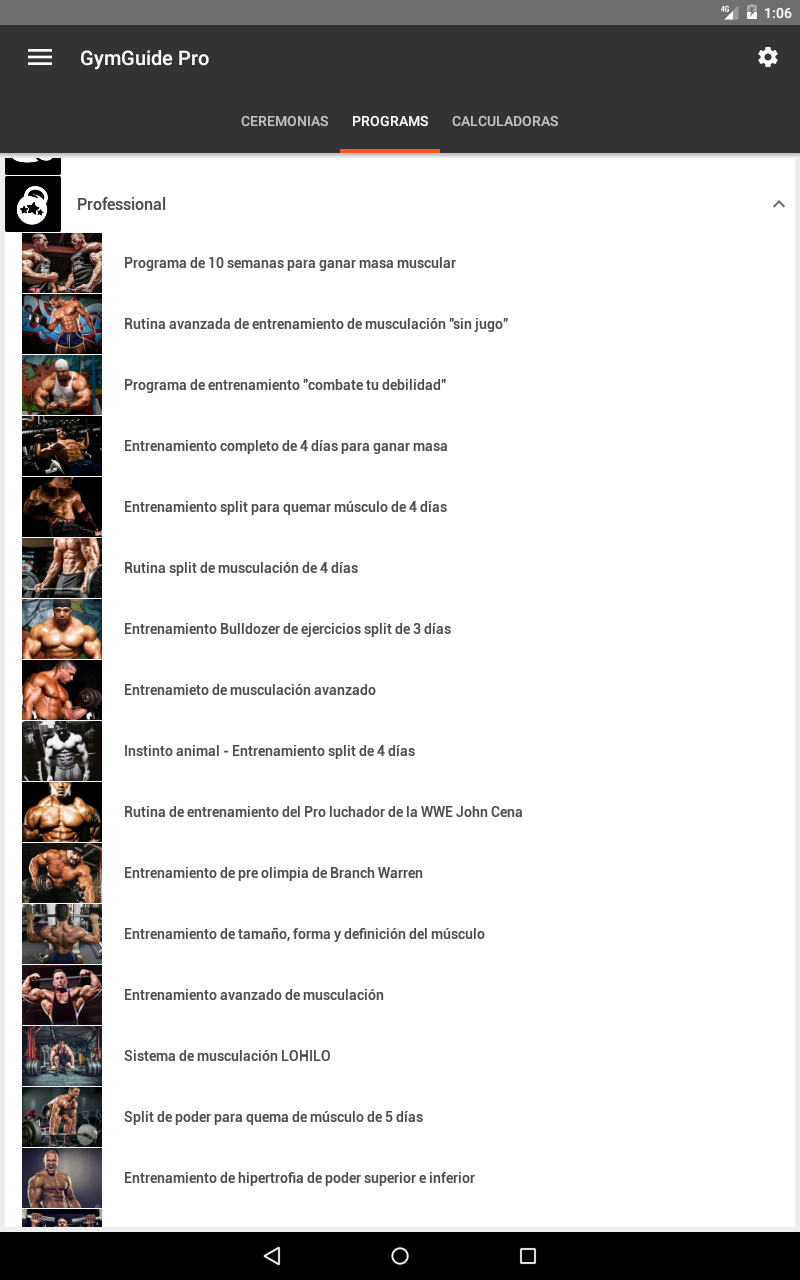 4G 1:06

GymGuide Pro

CEREMONIAS PROGRAMS CALCULADORAS

Professional

Programa de 10 semanas para ganar masa muscular

Rutina avanzada de entrenamiento de musculación "sin jugo"

Programa de entrenamiento "combate tu debilidad"

Entrenamiento completo de 4 días para ganar masa

Entrenamiento split para quemar músculo de 4 días

Rutina split de musculación de 4 días

Entrenamiento Bulldozer de ejercicios split de 3 días

Entrenamieto de musculación avanzado

Instinto animal - Entrenamiento split de 4 días

Rutina de entrenamiento del Pro luchador de la WWE John Cena

Entrenamiento de pre olimpia de Branch Warren

Entrenamiento de tamaño, forma y definición del músculo

Entrenamiento avanzado de musculación

Sistema de musculación LOHILO

Split de poder para quema de músculo de 5 días

Entrenamiento de hipertrofia de poder superior e inferior